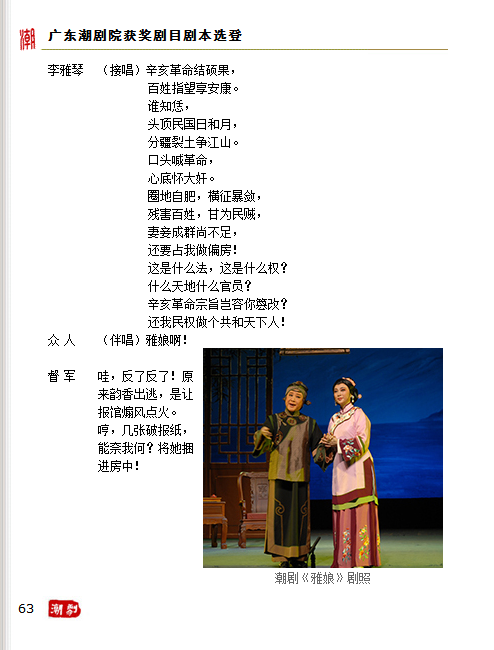 潮 广东潮剧院获奖剧目剧本选登

李雅琴　（接唱）辛亥革命结硕果，
百姓指望享安康。
谁知恁，
头顶民国日和月，
分疆裂土争江山。
口头喊革命，
心底怀大奸。
圈地自肥，横征暴敛，
残害百姓，甘为民贼，
妻妾成群尚不足，
还要占我做偏房！
这是什么法，这是什么权？
什么天地什么官员？
辛亥革命宗旨岂容你篡改？
还我民权做个共和天下人！

众 人　（伴唱）雅娘啊！

督 军　哇，反了反了！原来韵香出逃，是让报馆煽风点火。哼，几张破报纸，能奈我何？将她捆进房中！

潮剧《雅娘》剧照

63 潮剧